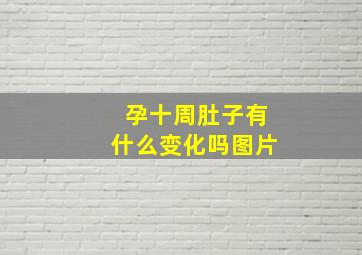 孕十周肚子有什么变化吗图片